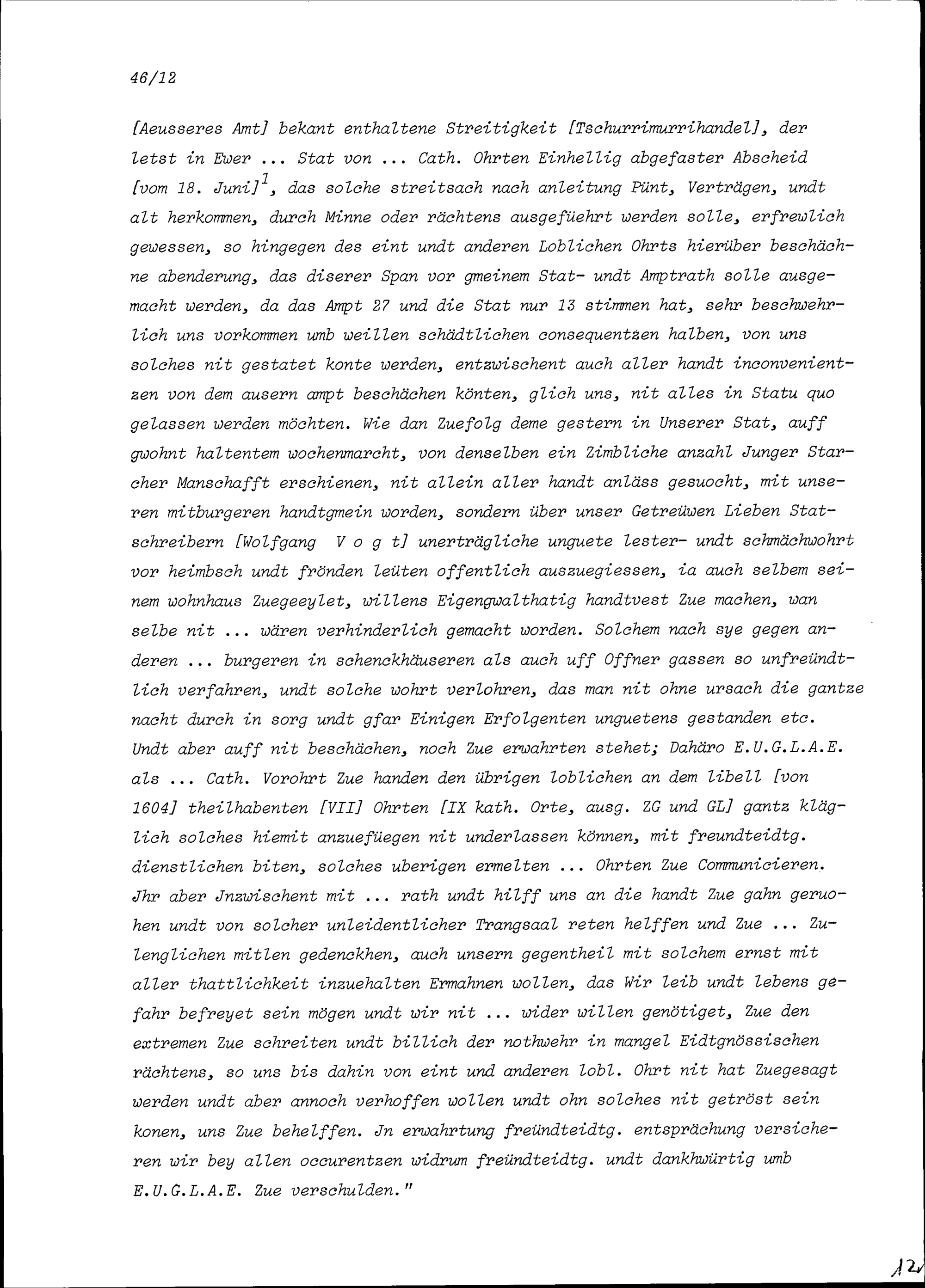 46/12

[Aeusseres Amt] bekant enthaltene Streitigkeit [Tschurrimurrihandel], der letst in Ewer ... Stat von ... Cath. Ohrten Einhellig abgefaster Abscheid [vom 18. Juni]$^1$, das solche streitsach nach anleitung Pünt, Verträgen, undt alt herkommen, durch Minne oder rächtens ausgefüehrt werden solle, erfrewlich gewessen, so hingegen des eint undt anderen Loblichen Ohrts hierüber beschächne abenderung, das diserer Span vor gmeinem Stat- undt Amptrath solle ausgemacht werden, da das Ampt 27 und die Stat nur 13 stimmen hat, sehr beschwehrlich uns vorkommen umb weillen schädtlichen consequentzen halben, von uns solches nit gestatet konte werden, entzwischent auch aller handt inconvenientzen von dem ausern ampt beschächen könten, glich uns, nit alles in Statu quo gelassen werden möchten. Wie dan Zuefolg deme gestern in Unserer Stat, auff gwohnt haltentem wochenmarcht, von denselben ein Zimbliche anzahl Junger Starcher Manschafft erschienen, nit allein aller handt anläss gesuocht, mit unseren mitburgeren handtgmein worden, sondern über unser Getreüwen Lieben Statschreibern [Wolfgang V o g t] unerträgliche unguete lester- undt schmächwohrt vor heimbsch undt frönden leüten offentlich auszuegiessen, ia auch selbem seinem wohnhaus Zuegeeylet, willens Eigengwalthatig handtvest Zue machen, wan selbe nit ... wären verhinderlich gemacht worden. Solchem nach sye gegen anderen ... burgeren in schenckhäuseren als auch uff Offner gassen so unfreündtlich verfahren, undt solche wohrt verlohren, das man nit ohne ursach die gantze nacht durch in sorg undt gfar Einigen Erfolgenten unguetens gestanden etc. Undt aber auff nit beschächen, noch Zue erwahrten stehet; Dahäro E.U.G.L.A.E. als ... Cath. Vorohrt Zue handen den übrigen loblichen an dem libell [von 1604] theilhabenten [VII] Ohrten [IX kath. Orte, ausg. ZG und GL] gantz kläglich solches hiemit anzuefüegen nit underlassen können, mit freundteidtg. dienstlichen biten, solches uberigen ermelten ... Ohrten Zue Communicieren. Jhr aber Jnzwischent mit ... rath undt hilff uns an die handt Zue gahn geruohen undt von solcher unleidentlicher Trangsaal reten helffen und Zue ... Zulenglichen mitlen gedenckhen, auch unsern gegentheil mit solchem ernst mit aller thattlichkeit inzuehalten Ermahnen wollen, das Wir leib undt lebens gefahr befreyet sein mögen undt wir nit ... wider willen genötiget, Zue den extremen Zue schreiten undt billich der nothwehr in mangel Eidtgnössischen rächtens, so uns bis dahin von eint und anderen lobl. Ohrt nit hat Zuegesagt werden undt aber annoch verhoffen wollen undt ohn solches nit getröst sein konen, uns Zue behelffen. Jn erwahrtung freündteidtg. entsprächung versicheren wir bey allen occurentzen widrum freündteidtg. undt dankhwürtig umb E.U.G.L.A.E. Zue verschulden."

12